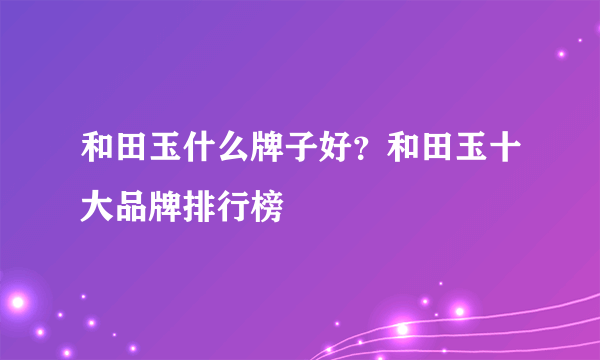 和田玉什么牌子好？和田玉十大品牌排行榜